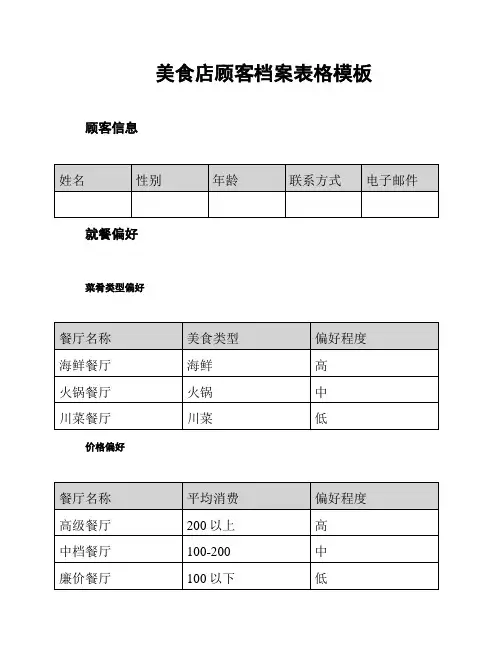 美食店顾客档案表格模板

顾客信息

| 姓名 | 性别 | 年龄 | 联系方式 | 电子邮件 |
|---|---|---|---|---|
|  |  |  |  |  |

就餐偏好

菜肴类型偏好

| 餐厅名称 | 美食类型 | 偏好程度 |
|---|---|---|
| 海鲜餐厅 | 海鲜 | 高 |
| 火锅餐厅 | 火锅 | 中 |
| 川菜餐厅 | 川菜 | 低 |

价格偏好

| 餐厅名称 | 平均消费 | 偏好程度 |
|---|---|---|
| 高级餐厅 | 200 以上 | 高 |
| 中档餐厅 | 100-200 | 中 |
| 廉价餐厅 | 100 以下 | 低 |